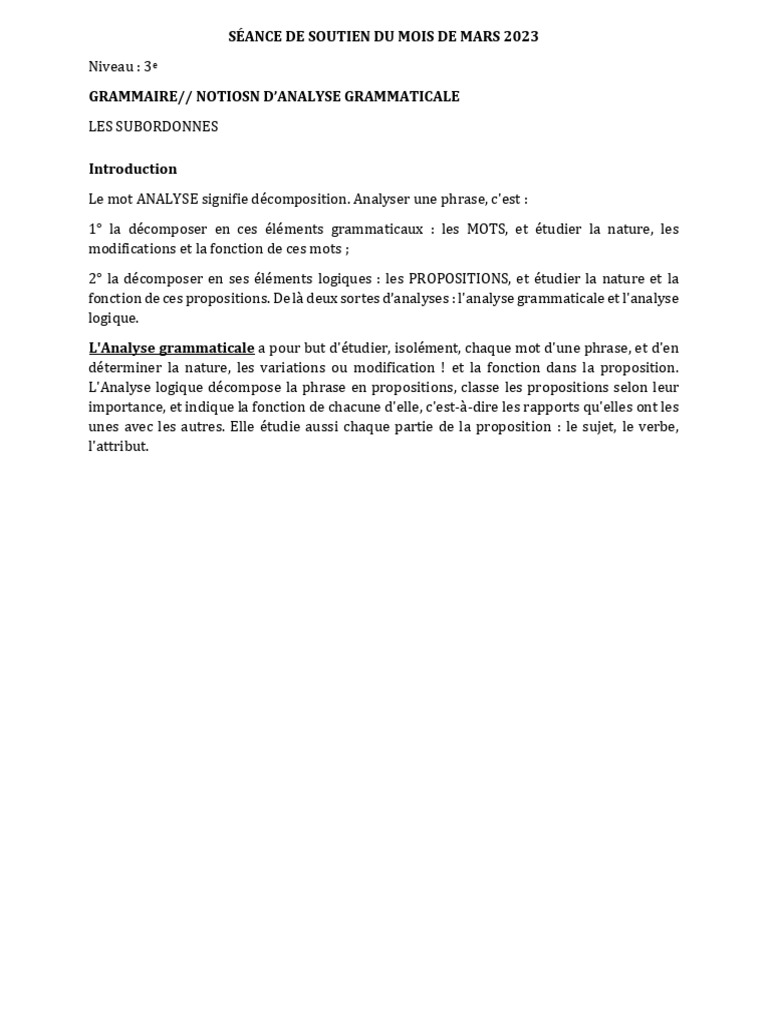 SÉANCE DE SOUTIEN DU MOIS DE MARS 2023

Niveau : 3e

GRAMMAIRE// NOTIOSN D'ANALYSE GRAMMATICALE

LES SUBORDONNES

Introduction

Le mot ANALYSE signifie décomposition. Analyser une phrase, c'est :

1° la décomposer en ces éléments grammaticaux : les MOTS, et étudier la nature, les modifications et la fonction de ces mots ;

2° la décomposer en ses éléments logiques : les PROPOSITIONS, et étudier la nature et la fonction de ces propositions. De là deux sortes d'analyses : l'analyse grammaticale et l'analyse logique.

L'Analyse grammaticale a pour but d'étudier, isolément, chaque mot d'une phrase, et d'en déterminer la nature, les variations ou modification ! et la fonction dans la proposition. L'Analyse logique décompose la phrase en propositions, classe les propositions selon leur importance, et indique la fonction de chacune d'elle, c'est-à-dire les rapports qu'elles ont les unes avec les autres. Elle étudie aussi chaque partie de la proposition : le sujet, le verbe, l'attribut.